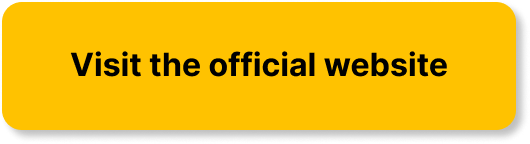 Visit the official website